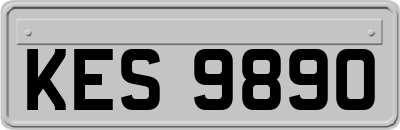 KES 9890